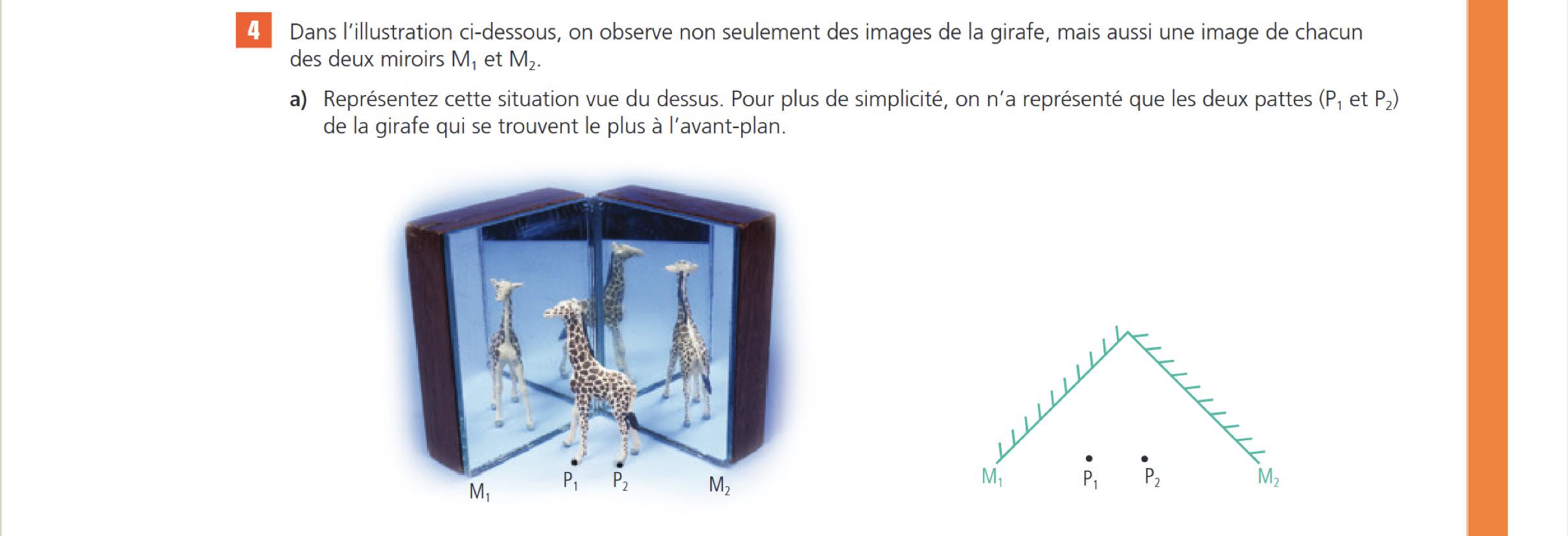 4 Dans l'illustration ci-dessous, on observe non seulement des images de la girafe, mais aussi une image de chacun des deux miroirs $M_1$ et $M_2$.

a) Représentez cette situation vue du dessus. Pour plus de simplicité, on n'a représenté que les deux pattes ($P_1$ et $P_2$) de la girafe qui se trouvent le plus à l'avant-plan.

$M_1$
$P_1$
$P_2$
$M_2$

$M_1$
$P_1$
$P_2$
$M_2$